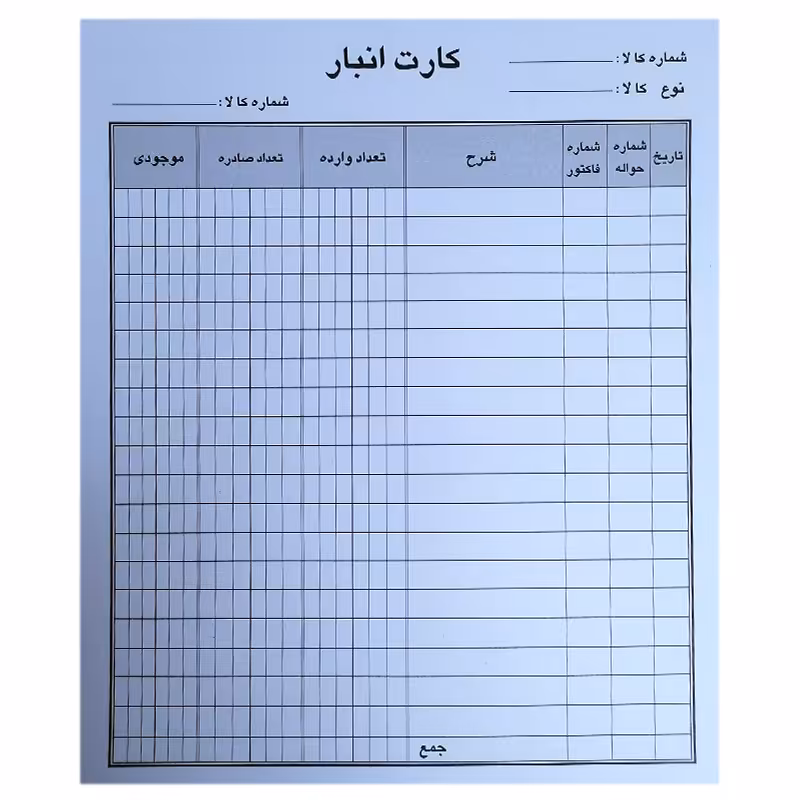 کارت انبار

شماره کا لا : ____________
نوع کا لا : ____________
شماره کا لا : ____________

| تاریخ | شماره حواله | شماره فاکتور | شرح | تعداد وارده | تعداد صادره | موجودی |
|---|---|---|---|---|---|---|
| | | | | | | |
| | | | جمع | | | |